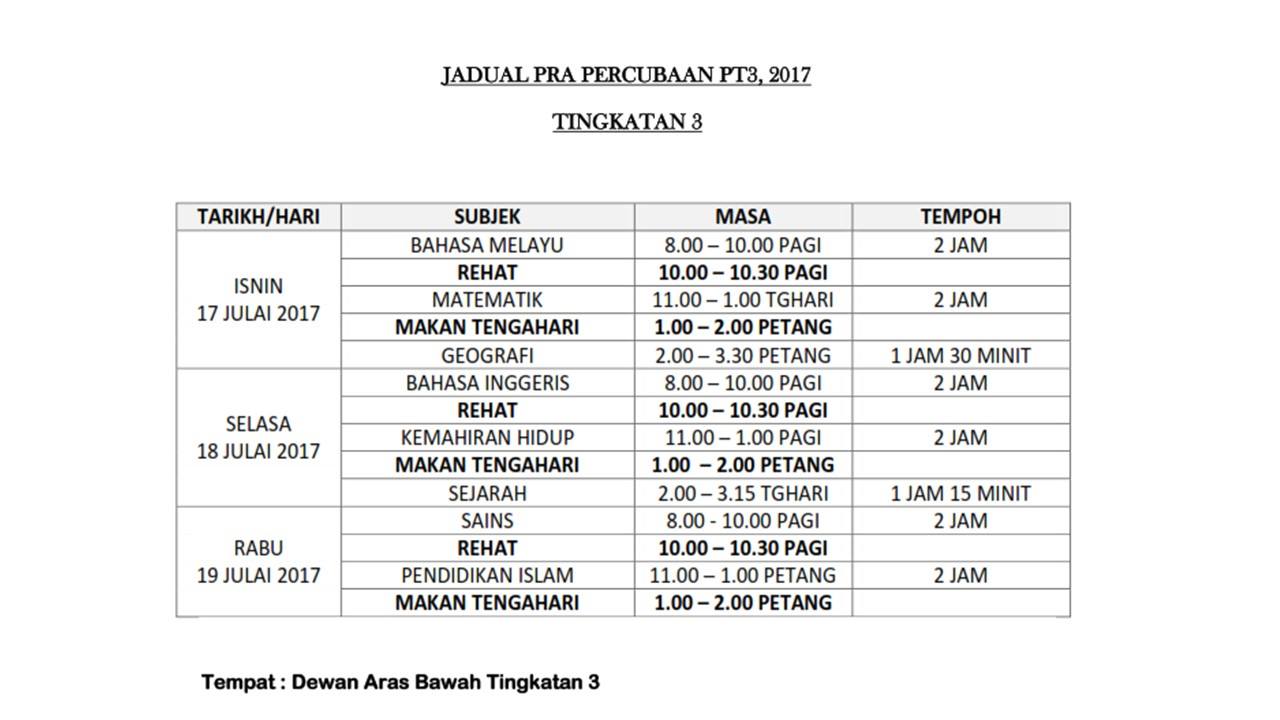 JADUAL PRA PERCUBAAN PT3, 2017

TINGKATAN 3

| TARIKH/HARI | SUBJEK | MASA | TEMPOH |
|---|---|---|---|
| ISNIN 17 JULAI 2017 | BAHASA MELAYU | 8.00 – 10.00 PAGI | 2 JAM |
| | REHAT | 10.00 – 10.30 PAGI | |
| | MATEMATIK | 11.00 – 1.00 TGHARI | 2 JAM |
| | MAKAN TENGAHARI | 1.00 – 2.00 PETANG | |
| | GEOGRAFI | 2.00 – 3.30 PETANG | 1 JAM 30 MINIT |
| SELASA 18 JULAI 2017 | BAHASA INGGERIS | 8.00 – 10.00 PAGI | 2 JAM |
| | REHAT | 10.00 – 10.30 PAGI | |
| | KEMAHIRAN HIDUP | 11.00 – 1.00 PAGI | 2 JAM |
| | MAKAN TENGAHARI | 1.00 – 2.00 PETANG | |
| | SEJARAH | 2.00 – 3.15 TGHARI | 1 JAM 15 MINIT |
| RABU 19 JULAI 2017 | SAINS | 8.00 - 10.00 PAGI | 2 JAM |
| | REHAT | 10.00 – 10.30 PAGI | |
| | PENDIDIKAN ISLAM | 11.00 – 1.00 PETANG | 2 JAM |
| | MAKAN TENGAHARI | 1.00 – 2.00 PETANG | |

Tempat : Dewan Aras Bawah Tingkatan 3